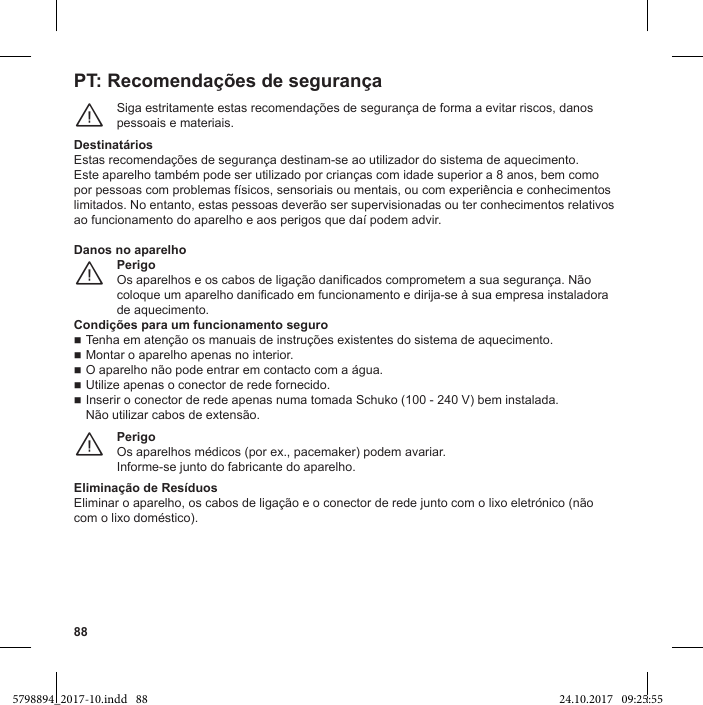 PT: Recomendações de segurança

Siga estritamente estas recomendações de segurança de forma a evitar riscos, danos pessoais e materiais.

Destinatários
Estas recomendações de segurança destinam-se ao utilizador do sistema de aquecimento.
Este aparelho também pode ser utilizado por crianças com idade superior a 8 anos, bem como por pessoas com problemas físicos, sensoriais ou mentais, ou com experiência e conhecimentos limitados. No entanto, estas pessoas deverão ser supervisionadas ou ter conhecimentos relativos ao funcionamento do aparelho e aos perigos que daí podem advir.

Danos no aparelho
Perigo
Os aparelhos e os cabos de ligação danificados comprometem a sua segurança. Não coloque um aparelho danificado em funcionamento e dirija-se à sua empresa instaladora de aquecimento.
Condições para um funcionamento seguro
■ Tenha em atenção os manuais de instruções existentes do sistema de aquecimento.
■ Montar o aparelho apenas no interior.
■ O aparelho não pode entrar em contacto com a água.
■ Utilize apenas o conector de rede fornecido.
■ Inserir o conector de rede apenas numa tomada Schuko (100 - 240 V) bem instalada.
Não utilizar cabos de extensão.

Perigo
Os aparelhos médicos (por ex., pacemaker) podem avariar.
Informe-se junto do fabricante do aparelho.

Eliminação de Resíduos
Eliminar o aparelho, os cabos de ligação e o conector de rede junto com o lixo eletrónico (não com o lixo doméstico).

88

5798894_2017-10.indd 88

24.10.2017 09:23:55